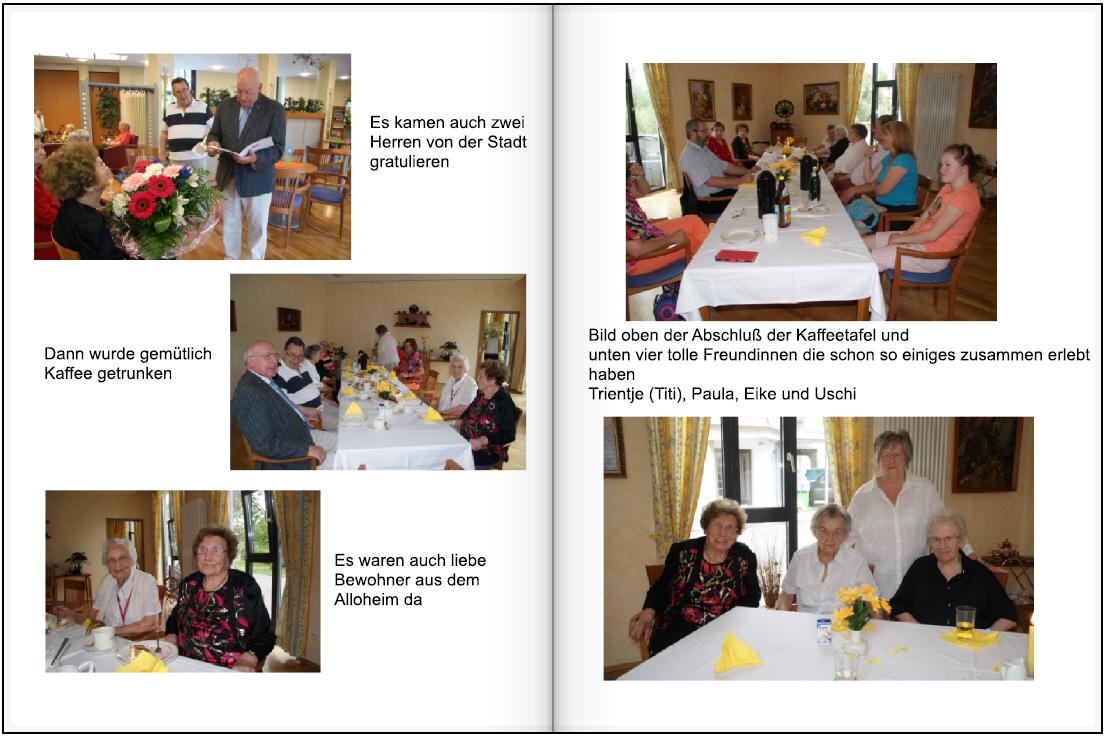 Es kamen auch zwei Herren von der Stadt gratulieren

Dann wurde gemütlich Kaffee getrunken

Es waren auch liebe Bewohner aus dem Alloheim da

Bild oben der Abschluß der Kaffeetafel und unten vier tolle Freundinnen die schon so einiges zusammen erlebt haben
Trientje (Titi), Paula, Eike und Uschi